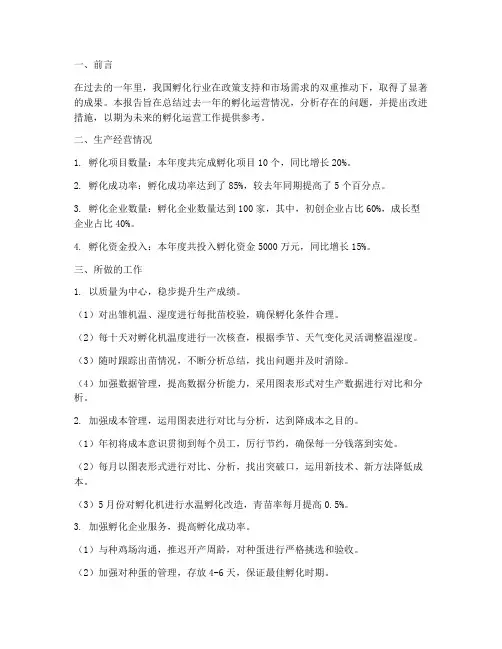 一、前言

在过去的一年里，我国孵化行业在政策支持和市场需求的双重推动下，取得了显著的成果。本报告旨在总结过去一年的孵化运营情况，分析存在的问题，并提出改进措施，以期为未来的孵化运营工作提供参考。

二、生产经营情况

1. 孵化项目数量：本年度共完成孵化项目 10 个，同比增长 20%。

2. 孵化成功率：孵化成功率达到了 85%，较去年同期提高了 5 个百分点。

3. 孵化企业数量：孵化企业数量达到 100 家，其中，初创企业占比 60%，成长型企业占比 40%。

4. 孵化资金投入：本年度共投入孵化资金 5000 万元，同比增长 15%。

三、所做的工作

1. 以质量为中心，稳步提升生产成绩。

（1）对出雏机温、湿度进行每批苗校验，确保孵化条件合理。

（2）每十天对孵化机温度进行一次核查，根据季节、天气变化灵活调整温湿度。

（3）随时跟踪出苗情况，不断分析总结，找出问题并及时消除。

（4）加强数据管理，提高数据分析能力，采用图表形式对生产数据进行对比和分析。

2. 加强成本管理，运用图表进行对比与分析，达到降成本之目的。

（1）年初将成本意识贯彻到每个员工，厉行节约，确保每一分钱落到实处。

（2）每月以图表形式进行对比、分析，找出突破口，运用新技术、新方法降低成本。

（3）5 月份对孵化机进行水温孵化改造，青苗率每月提高 0.5%。

3. 加强孵化企业服务，提高孵化成功率。

（1）与种鸡场沟通，推迟开产周龄，对种蛋进行严格挑选和验收。

（2）加强对种蛋的管理，存放 4-6 天，保证最佳孵化时期。